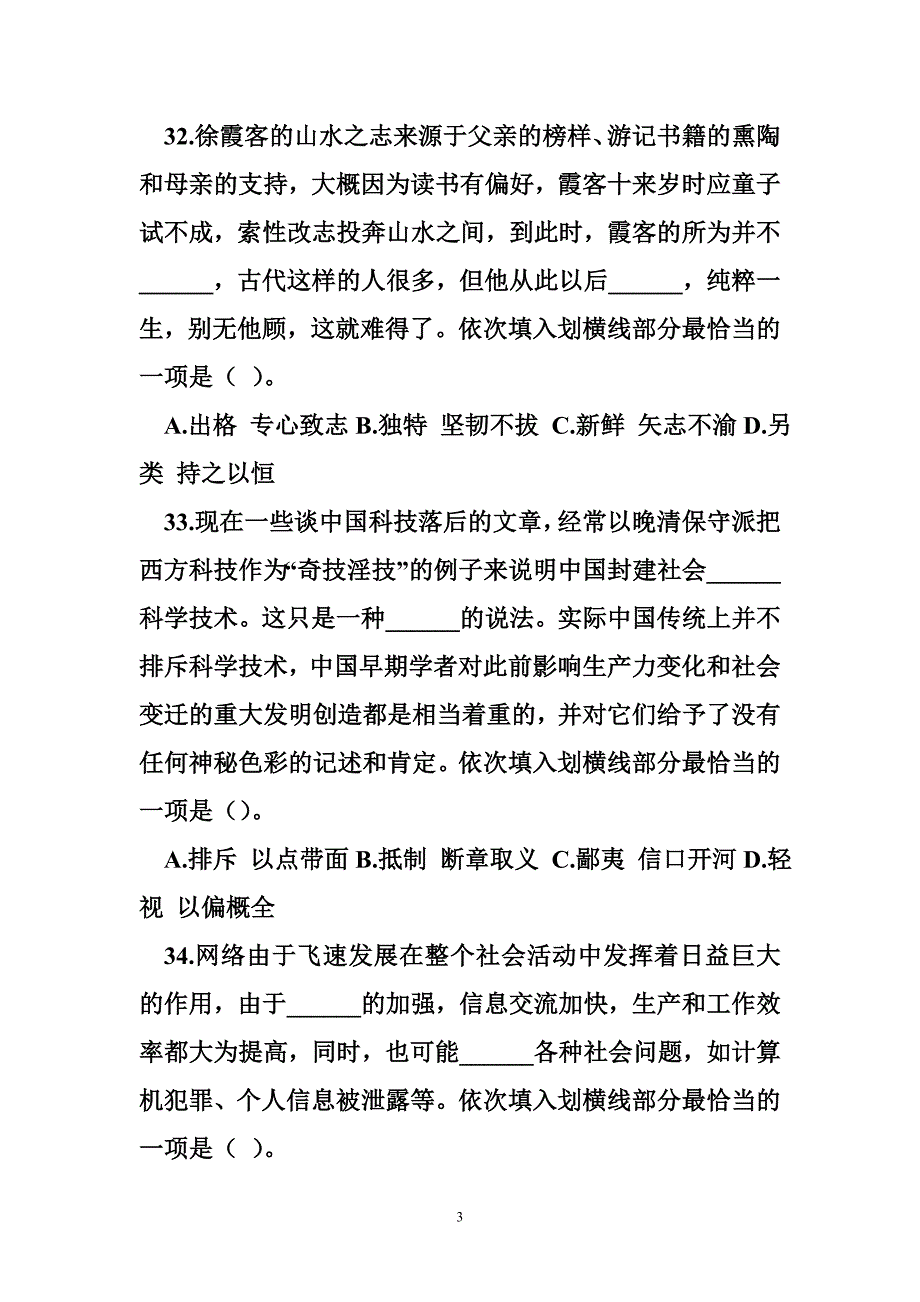 32.徐霞客的山水之志来源于父亲的榜样、游记书籍的熏陶和母亲的支持，大概因为读书有偏好，霞客十来岁时应童子试不成，索性改志投奔山水之间，到此时，霞客的所为并不______，古代这样的人很多，但他从此以后______，纯粹一生，别无他顾，这就难得了。依次填入划横线部分最恰当的一项是（ ）。

A.出格 专心致志 B.独特 坚韧不拔 C.新鲜 矢志不渝 D.另类 持之以恒

33.现在一些谈中国科技落后的文章，经常以晚清保守派把西方科技作为“奇技淫技”的例子来说明中国封建社会______科学技术。这只是一种______的说法。实际中国传统上并不排斥科学技术，中国早期学者对此前影响生产力变化和社会变迁的重大发明创造都是相当着重的，并对它们给予了没有任何神秘色彩的记述和肯定。依次填入划横线部分最恰当的一项是（）。

A.排斥 以点带面 B.抵制 断章取义 C.鄙夷 信口开河 D.轻视 以偏概全

34.网络由于飞速发展在整个社会活动中发挥着日益巨大的作用，由于______的加强，信息交流加快，生产和工作效率都大为提高，同时，也可能______各种社会问题，如计算机犯罪、个人信息被泄露等。依次填入划横线部分最恰当的一项是（ ）。

3